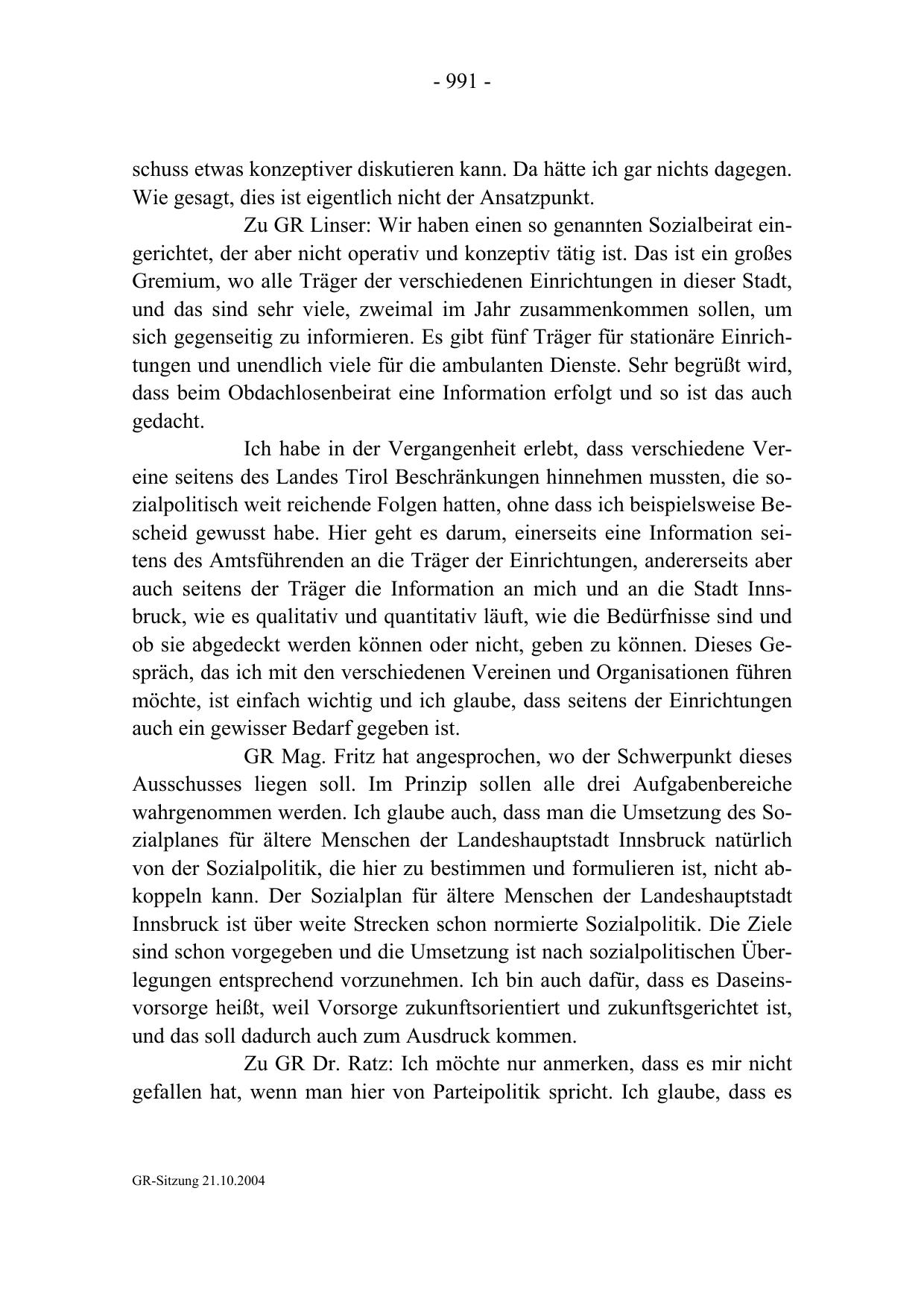 - 991 -

schuss etwas konzeptiver diskutieren kann. Da hätte ich gar nichts dagegen. Wie gesagt, dies ist eigentlich nicht der Ansatzpunkt.

Zu GR Linser: Wir haben einen so genannten Sozialbeirat eingerichtet, der aber nicht operativ und konzeptiv tätig ist. Das ist ein großes Gremium, wo alle Träger der verschiedenen Einrichtungen in dieser Stadt, und das sind sehr viele, zweimal im Jahr zusammenkommen sollen, um sich gegenseitig zu informieren. Es gibt fünf Träger für stationäre Einrichtungen und unendlich viele für die ambulanten Dienste. Sehr begrüßt wird, dass beim Obdachlosenbeirat eine Information erfolgt und so ist das auch gedacht.

Ich habe in der Vergangenheit erlebt, dass verschiedene Vereine seitens des Landes Tirol Beschränkungen hinnehmen mussten, die sozialpolitisch weit reichende Folgen hatten, ohne dass ich beispielsweise Bescheid gewusst habe. Hier geht es darum, einerseits eine Information seitens des Amtsführenden an die Träger der Einrichtungen, andererseits aber auch seitens der Träger die Information an mich und an die Stadt Innsbruck, wie es qualitativ und quantitativ läuft, wie die Bedürfnisse sind und ob sie abgedeckt werden können oder nicht, geben zu können. Dieses Gespräch, das ich mit den verschiedenen Vereinen und Organisationen führen möchte, ist einfach wichtig und ich glaube, dass seitens der Einrichtungen auch ein gewisser Bedarf gegeben ist.

GR Mag. Fritz hat angesprochen, wo der Schwerpunkt dieses Ausschusses liegen soll. Im Prinzip sollen alle drei Aufgabenbereiche wahrgenommen werden. Ich glaube auch, dass man die Umsetzung des Sozialplanes für ältere Menschen der Landeshauptstadt Innsbruck natürlich von der Sozialpolitik, die hier zu bestimmen und formulieren ist, nicht abkoppeln kann. Der Sozialplan für ältere Menschen der Landeshauptstadt Innsbruck ist über weite Strecken schon normierte Sozialpolitik. Die Ziele sind schon vorgegeben und die Umsetzung ist nach sozialpolitischen Überlegungen entsprechend vorzunehmen. Ich bin auch dafür, dass es Daseinsvorsorge heißt, weil Vorsorge zukunftsorientiert und zukunftsgerichtet ist, und das soll dadurch auch zum Ausdruck kommen.

Zu GR Dr. Ratz: Ich möchte nur anmerken, dass es mir nicht gefallen hat, wenn man hier von Parteipolitik spricht. Ich glaube, dass es

GR-Sitzung 21.10.2004